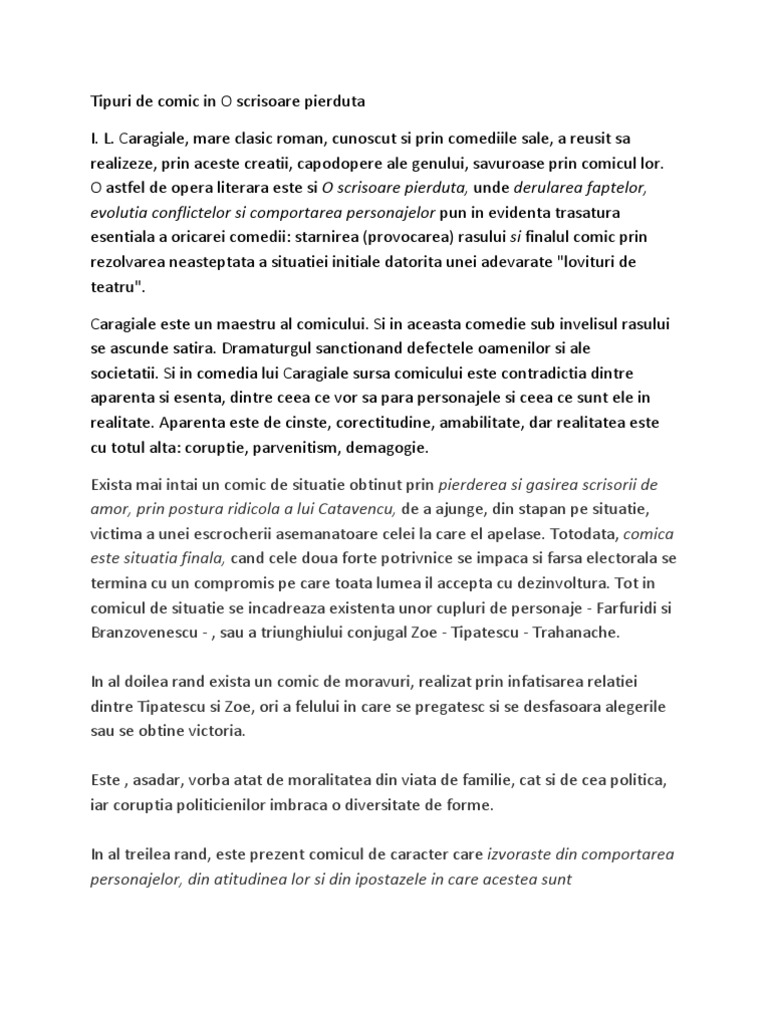 Tipuri de comic in O scrisoare pierduta

I. L. Caragiale, mare clasic roman, cunoscut si prin comediile sale, a reusit sa realizeze, prin aceste creatii, capodopere ale genului, savuroase prin comicul lor. O astfel de opera literara este si O scrisoare pierduta, unde derularea faptelor, evolutia conflictelor si comportarea personajelor pun in evidenta trasatura esentiala a oricarei comedii: starnirea (provocarea) rasului si finalul comic prin rezolvarea neasteptata a situatiei initiale datorita unei adevarate "lovituri de teatru".

Caragiale este un maestru al comicului. Si in aceasta comedie sub invelisul rasului se ascunde satira. Dramaturgul sanctionand defectele oamenilor si ale societatii. Si in comedia lui Caragiale sursa comicului este contradictia dintre aparenta si esenta, dintre ceea ce vor sa para personajele si ceea ce sunt ele in realitate. Aparenta este de cinste, corectitudine, amabilitate, dar realitatea este cu totul alta: coruptie, parvenitism, demagogie.

Exista mai intai un comic de situatie obtinut prin pierderea si gasirea scrisorii de amor, prin postura ridicola a lui Catavencu, de a ajunge, din stapan pe situatie, victima a unei escrocherii asemanatoare celei la care el apelase. Totodata, comica este situatia finala, cand cele doua forte potrivnice se impaca si farsa electorala se termina cu un compromis pe care toata lumea il accepta cu dezinvoltura. Tot in comicul de situatie se incadreaza existenta unor cupluri de personaje - Farfuridi si Branzovenescu - , sau a triunghiului conjugal Zoe - Tipatescu - Trahanache.

In al doilea rand exista un comic de moravuri, realizat prin infatisarea relatiei dintre Tipatescu si Zoe, ori a felului in care se pregatesc si se desfasoara alegerile sau se obtine victoria.

Este , asadar, vorba atat de moralitatea din viata de familie, cat si de cea politica, iar coruptia politicienilor imbraca o diversitate de forme.

In al treilea rand, este prezent comicul de caracter care izvoraste din comportarea personajelor, din atitudinea lor si din ipostazele in care acestea sunt